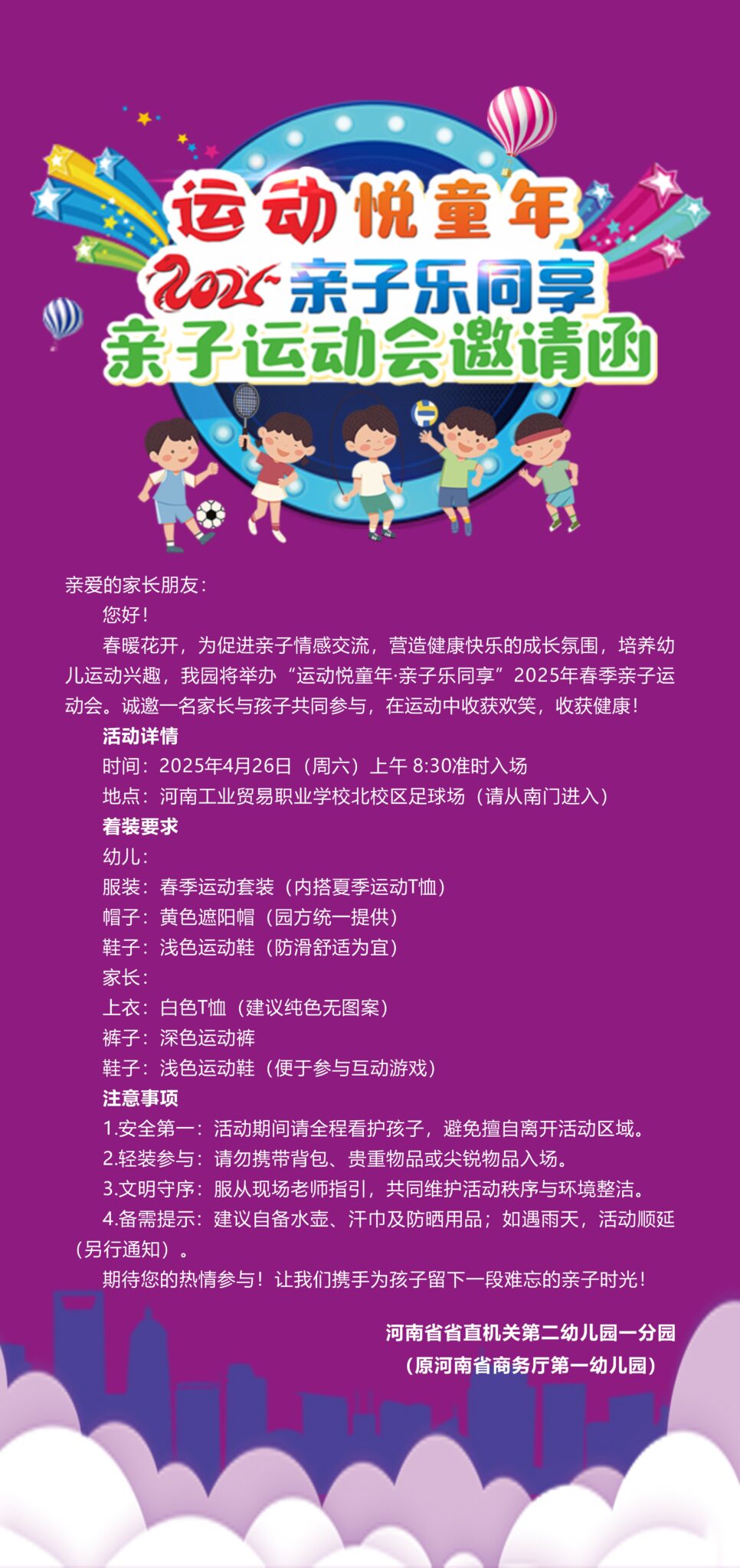 运动悦童年
2025 亲子乐同享
亲子运动会邀请函

亲爱的家长朋友：
您好！
春暖花开，为促进亲子情感交流，营造健康快乐的成长氛围，培养幼儿运动兴趣，我园将举办“运动悦童年·亲子乐同享”2025年春季亲子运动会。诚邀一名家长与孩子共同参与，在运动中收获欢笑，收获健康！
活动详情
时间：2025年4月26日（周六）上午 8:30准时入场
地点：河南工业贸易职业学校北校区足球场（请从南门进入）
着装要求
幼儿：
服装：春季运动套装（内搭夏季运动T恤）
帽子：黄色遮阳帽（园方统一提供）
鞋子：浅色运动鞋（防滑舒适为宜）
家长：
上衣：白色T恤（建议纯色无图案）
裤子：深色运动裤
鞋子：浅色运动鞋（便于参与互动游戏）
注意事项
1.安全第一：活动期间请全程看护孩子，避免擅自离开活动区域。
2.轻装参与：请勿携带背包、贵重物品或尖锐物品入场。
3.文明守序：服从现场老师指引，共同维护活动秩序与环境整洁。
4.备需提示：建议自备水壶、汗巾及防晒用品；如遇雨天，活动顺延（另行通知）。
期待您的热情参与！让我们携手为孩子留下一段难忘的亲子时光！

河南省省直机关第二幼儿园一分园
（原河南省商务厅第一幼儿园）